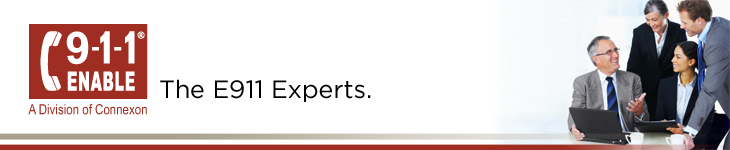 9-1-1®
ENABLE
A Division of Connexon

The E911 Experts.